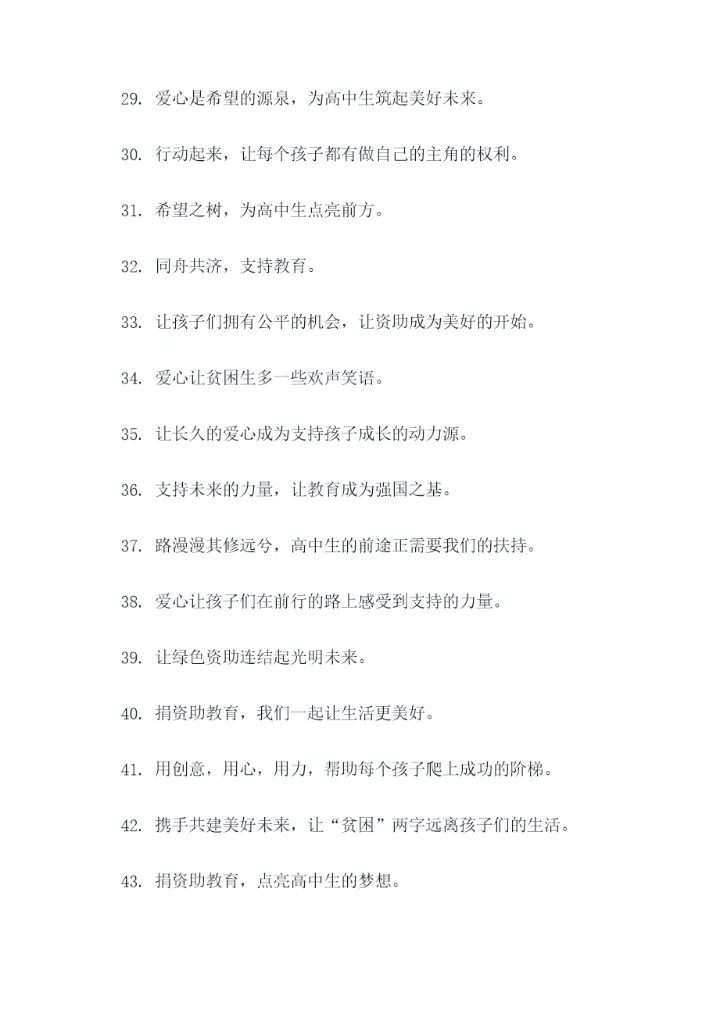 29. 爱心是希望的源泉，为高中生筑起美好未来。

30. 行动起来，让每个孩子都有做自己的主角的权利。

31. 希望之树，为高中生点亮前方。

32. 同舟共济，支持教育。

33. 让孩子们拥有公平的机会，让资助成为美好的开始。

34. 爱心让贫困生多一些欢声笑语。

35. 让长久的爱心成为支持孩子成长的动力源。

36. 支持未来的力量，让教育成为强国之基。

37. 路漫漫其修远兮，高中生的前途正需要我们的扶持。

38. 爱心让孩子们在前行的路上感受到支持的力量。

39. 让绿色资助连结起光明未来。

40. 捐资助教育，我们一起让生活更美好。

41. 用创意，用心，用力，帮助每个孩子爬上成功的阶梯。

42. 携手共建美好未来，让“贫困”两字远离孩子们的生活。

43. 捐资助教育，点亮高中生的梦想。